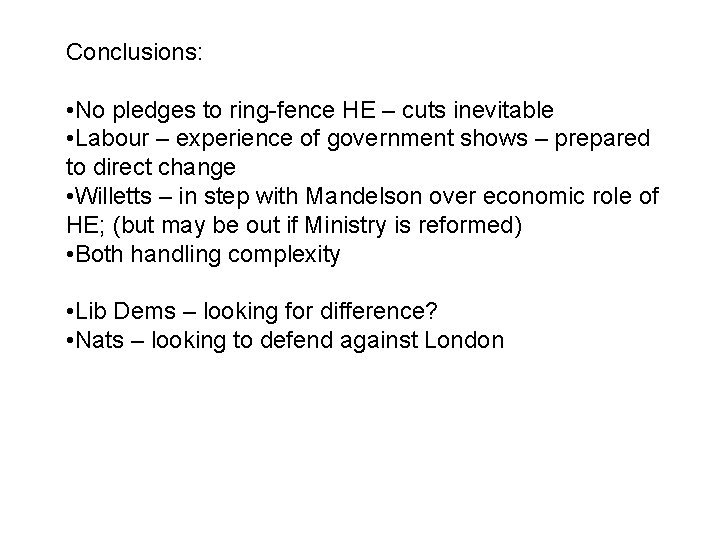 Conclusions:

•No pledges to ring-fence HE – cuts inevitable
•Labour – experience of government shows – prepared to direct change
•Willetts – in step with Mandelson over economic role of HE; (but may be out if Ministry is reformed)
•Both handling complexity

•Lib Dems – looking for difference?
•Nats – looking to defend against London